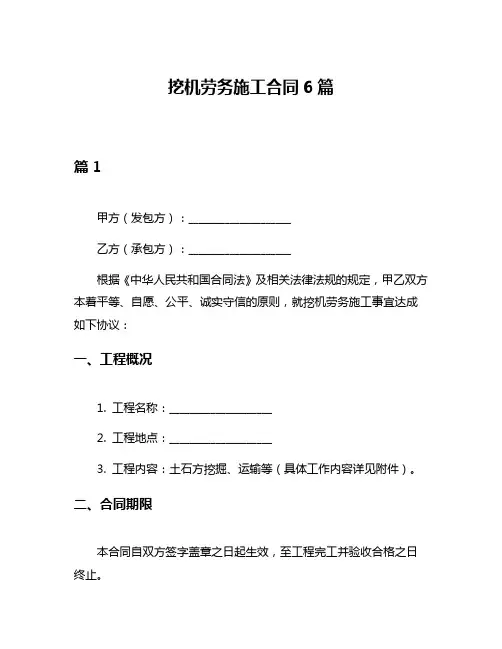 挖机劳务施工合同 6 篇

篇 1

甲方（发包方）：__________________

乙方（承包方）：__________________

根据《中华人民共和国合同法》及相关法律法规的规定，甲乙双方本着平等、自愿、公平、诚实守信的原则，就挖机劳务施工事宜达成如下协议：

一、工程概况

1. 工程名称：__________________

2. 工程地点：__________________

3. 工程内容：土石方挖掘、运输等（具体工作内容详见附件）。

二、合同期限

本合同自双方签字盖章之日起生效，至工程完工并验收合格之日终止。